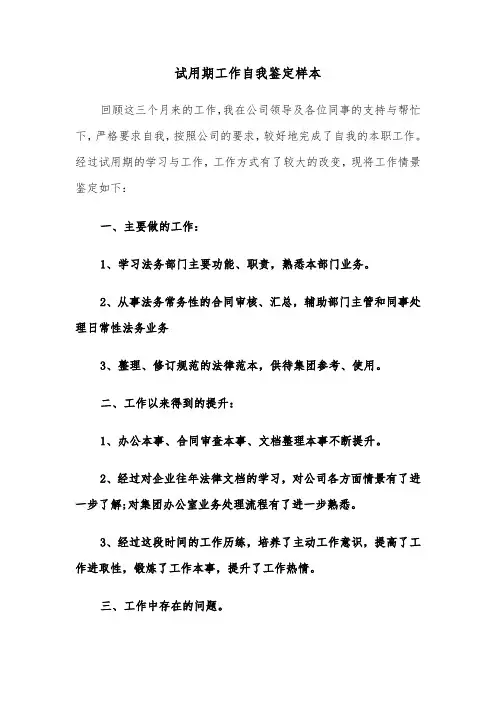 试用期工作自我鉴定样本

回顾这三个月来的工作，我在公司领导及各位同事的支持与帮忙下，严格要求自我，按照公司的要求，较好地完成了自我的本职工作。经过试用期的学习与工作，工作方式有了较大的改变，现将工作情景鉴定如下：

一、主要做的工作：

1、学习法务部门主要功能、职责，熟悉本部门业务。

2、从事法务常务性的合同审核、汇总，辅助部门主管和同事处理日常性法务业务

3、整理、修订规范的法律范本，供待集团参考、使用。

二、工作以来得到的提升：

1、办公本事、合同审查本事、文档整理本事不断提升。

2、经过对企业往年法律文档的学习，对公司各方面情景有了进一步了解;对集团办公室业务处理流程有了进一步熟悉。

3、经过这段时间的工作历练，培养了主动工作意识，提高了工作进取性，锻炼了工作本事，提升了工作热情。

三、工作中存在的问题。